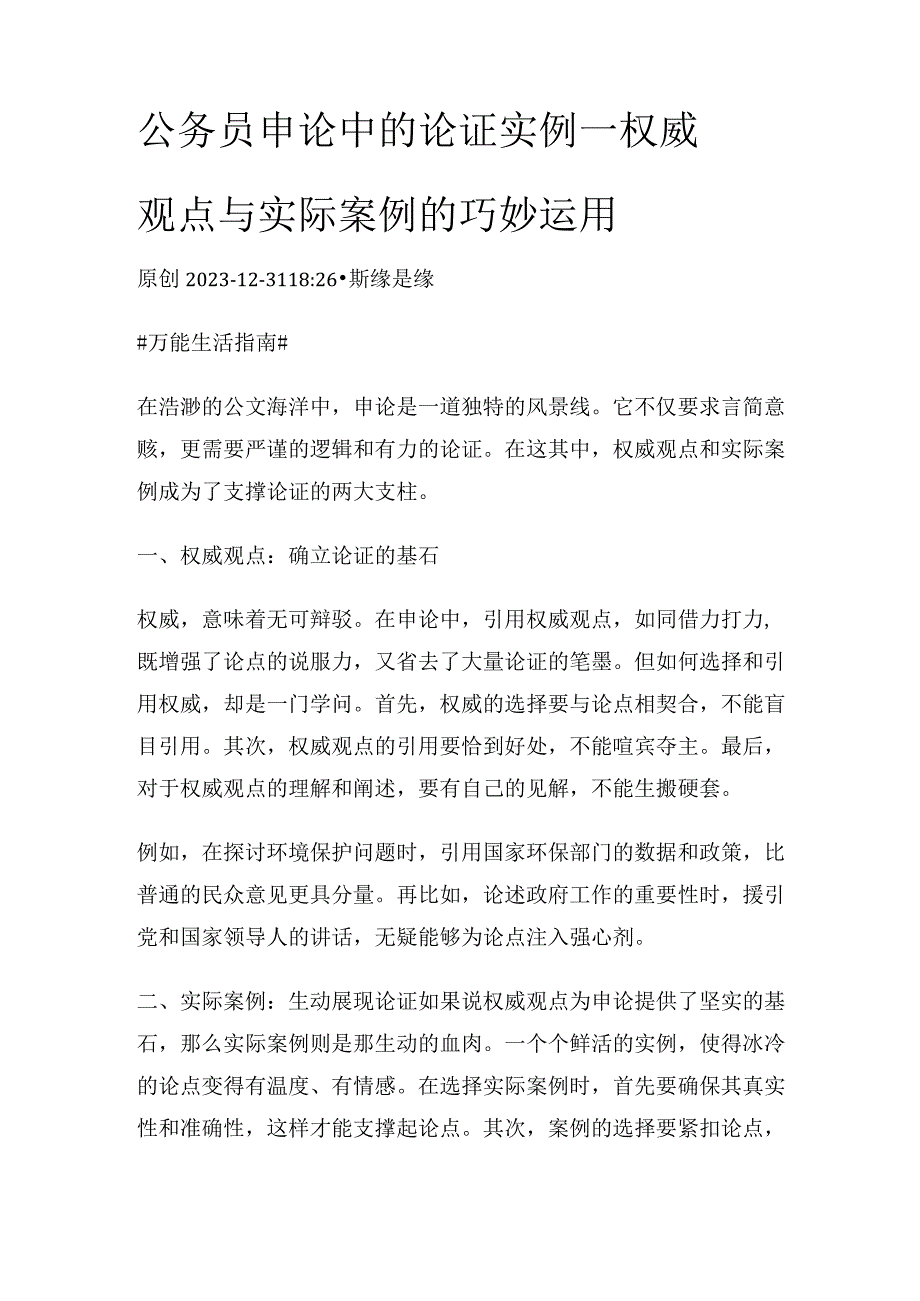 公务员申论中的论证实例一权威观点与实际案例的巧妙运用

原创 2023-12-3118:26•斯缘是缘

#万能生活指南#

在浩渺的公文海洋中，申论是一道独特的风景线。它不仅要求言简意赅，更需要严谨的逻辑和有力的论证。在这其中，权威观点和实际案例成为了支撑论证的两大支柱。

一、权威观点：确立论证的基石

权威，意味着无可辩驳。在申论中，引用权威观点，如同借力打力，既增强了论点的说服力，又省去了大量论证的笔墨。但如何选择和引用权威，却是一门学问。首先，权威的选择要与论点相契合，不能盲目引用。其次，权威观点的引用要恰到好处，不能喧宾夺主。最后，对于权威观点的理解和阐述，要有自己的见解，不能生搬硬套。

例如，在探讨环境保护问题时，引用国家环保部门的数据和政策，比普通的民众意见更具分量。再比如，论述政府工作的重要性时，援引党和国家领导人的讲话，无疑能够为论点注入强心剂。

二、实际案例：生动展现论证如果说权威观点为申论提供了坚实的基石，那么实际案例则是那生动的血肉。一个个鲜活的实例，使得冰冷的论点变得有温度、有情感。在选择实际案例时，首先要确保其真实性和准确性，这样才能支撑起论点。其次，案例的选择要紧扣论点，